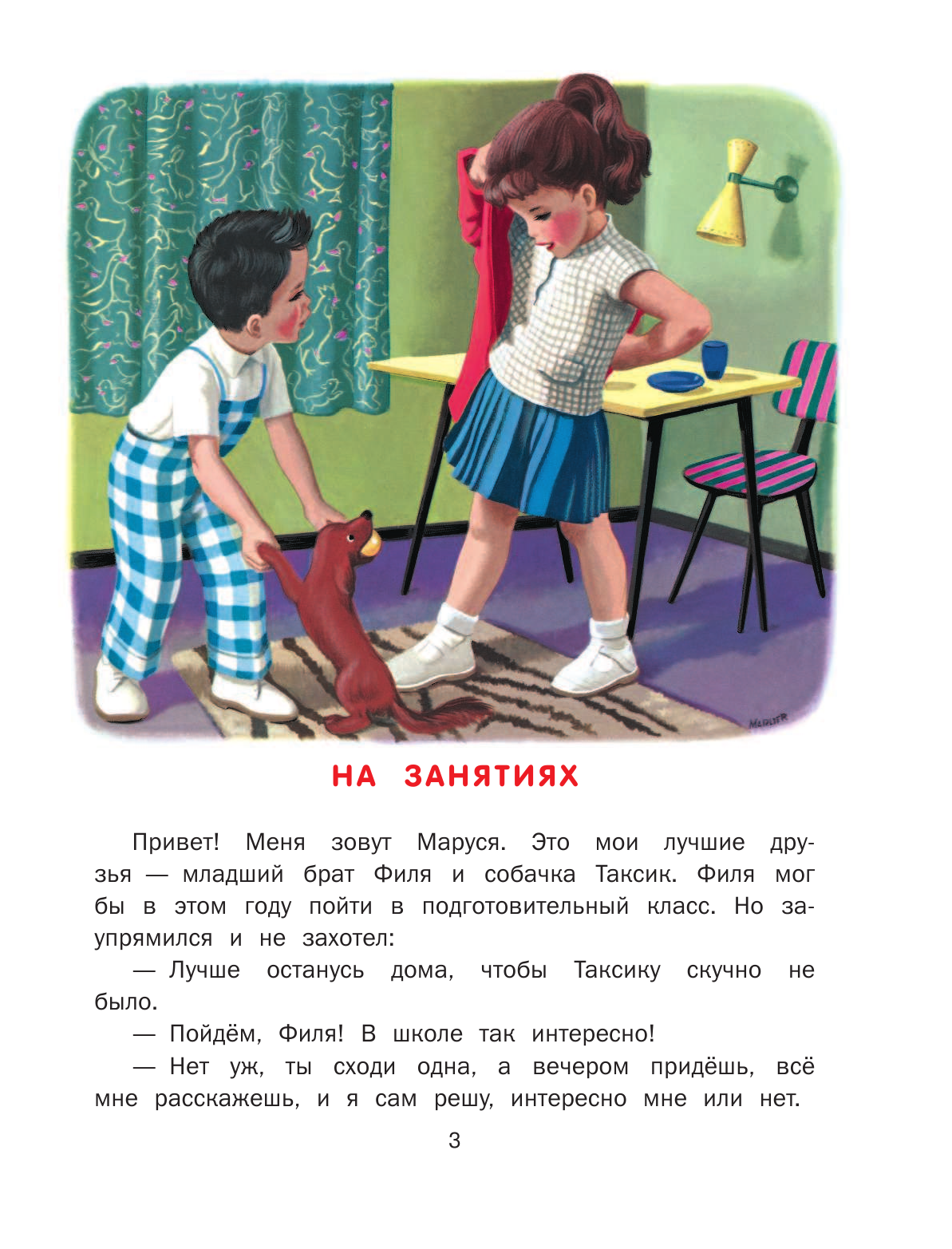 MARLIER

НА ЗАНЯТИЯХ

Привет! Меня зовут Маруся. Это мои лучшие друзья — младший брат Филя и собачка Таксик. Филя мог бы в этом году пойти в подготовительный класс. Но заупрямился и не захотел:

— Лучше останусь дома, чтобы Таксику скучно не было.

— Пойдём, Филя! В школе так интересно!

— Нет уж, ты сходи одна, а вечером придёшь, всё мне расскажешь, и я сам решу, интересно мне или нет.

3